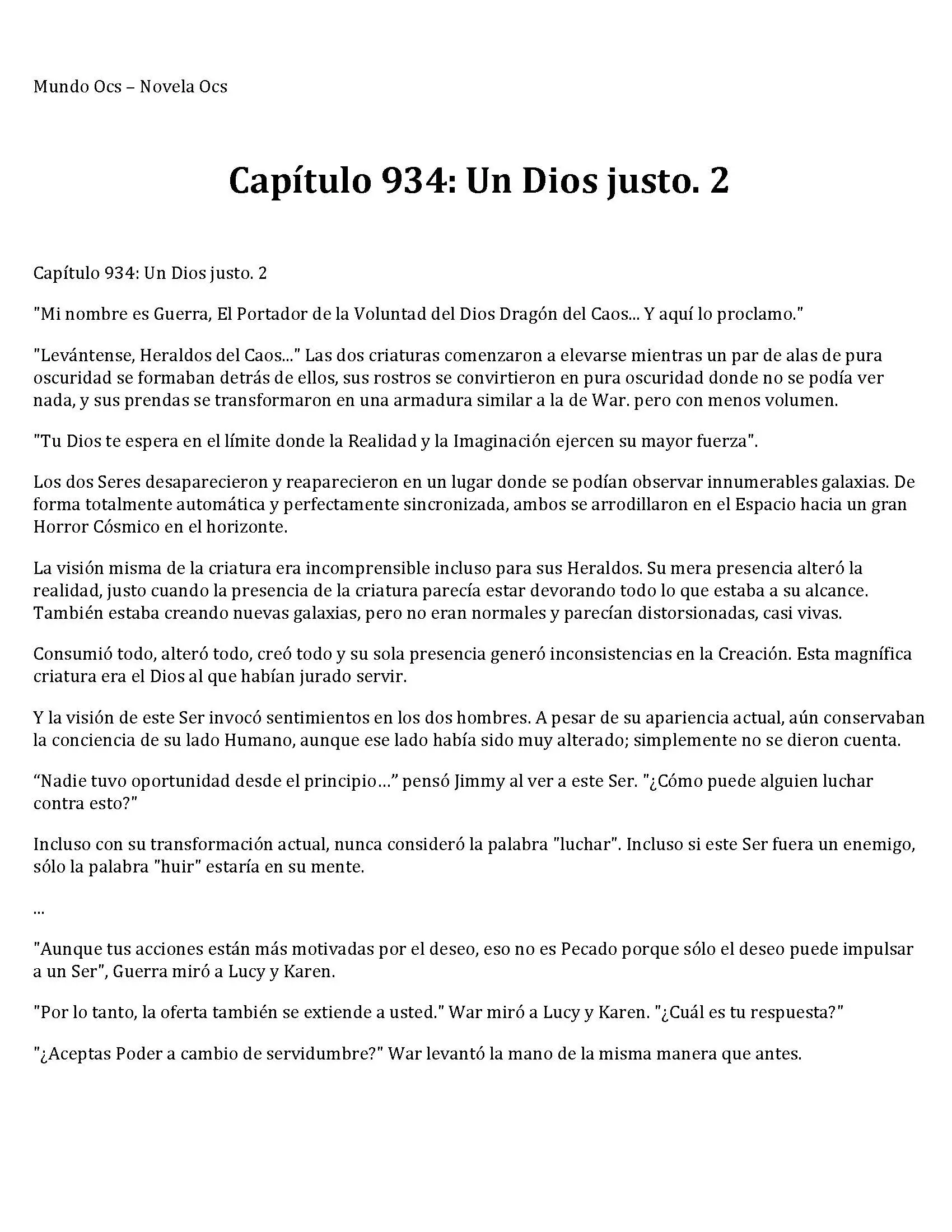 Mundo Ocs – Novela Ocs

Capítulo 934: Un Dios justo. 2

Capítulo 934: Un Dios justo. 2

"Mi nombre es Guerra, El Portador de la Voluntad del Dios Dragón del Caos... Y aquí lo proclamo."

"Levántense, Heraldos del Caos..." Las dos criaturas comenzaron a elevarse mientras un par de alas de pura oscuridad se formaban detrás de ellos, sus rostros se convirtieron en pura oscuridad donde no se podía ver nada, y sus prendas se transformaron en una armadura similar a la de War. pero con menos volumen.

"Tu Dios te espera en el límite donde la Realidad y la Imaginación ejercen su mayor fuerza".

Los dos Seres desaparecieron y reaparecieron en un lugar donde se podían observar innumerables galaxias. De forma totalmente automática y perfectamente sincronizada, ambos se arrodillaron en el Espacio hacia un gran Horror Cósmico en el horizonte.

La visión misma de la criatura era incomprensible incluso para sus Heraldos. Su mera presencia alteró la realidad, justo cuando la presencia de la criatura parecía estar devorando todo lo que estaba a su alcance. También estaba creando nuevas galaxias, pero no eran normales y parecían distorsionadas, casi vivas.

Consumió todo, alteró todo, creó todo y su sola presencia generó inconsistencias en la Creación. Esta magnífica criatura era el Dios al que habían jurado servir.

Y la visión de este Ser invocó sentimientos en los dos hombres. A pesar de su apariencia actual, aún conservaban la conciencia de su lado Humano, aunque ese lado había sido muy alterado; simplemente no se dieron cuenta.

“Nadie tuvo oportunidad desde el principio…” pensó Jimmy al ver a este Ser. "¿Cómo puede alguien luchar contra esto?"

Incluso con su transformación actual, nunca consideró la palabra "luchar". Incluso si este Ser fuera un enemigo, sólo la palabra "huir" estaría en su mente.

...

"Aunque tus acciones están más motivadas por el deseo, eso no es Pecado porque sólo el deseo puede impulsar a un Ser", Guerra miró a Lucy y Karen.

"Por lo tanto, la oferta también se extiende a usted." War miró a Lucy y Karen. "¿Cuál es tu respuesta?"

"¿Aceptas Poder a cambio de servidumbre?" War levantó la mano de la misma manera que antes.